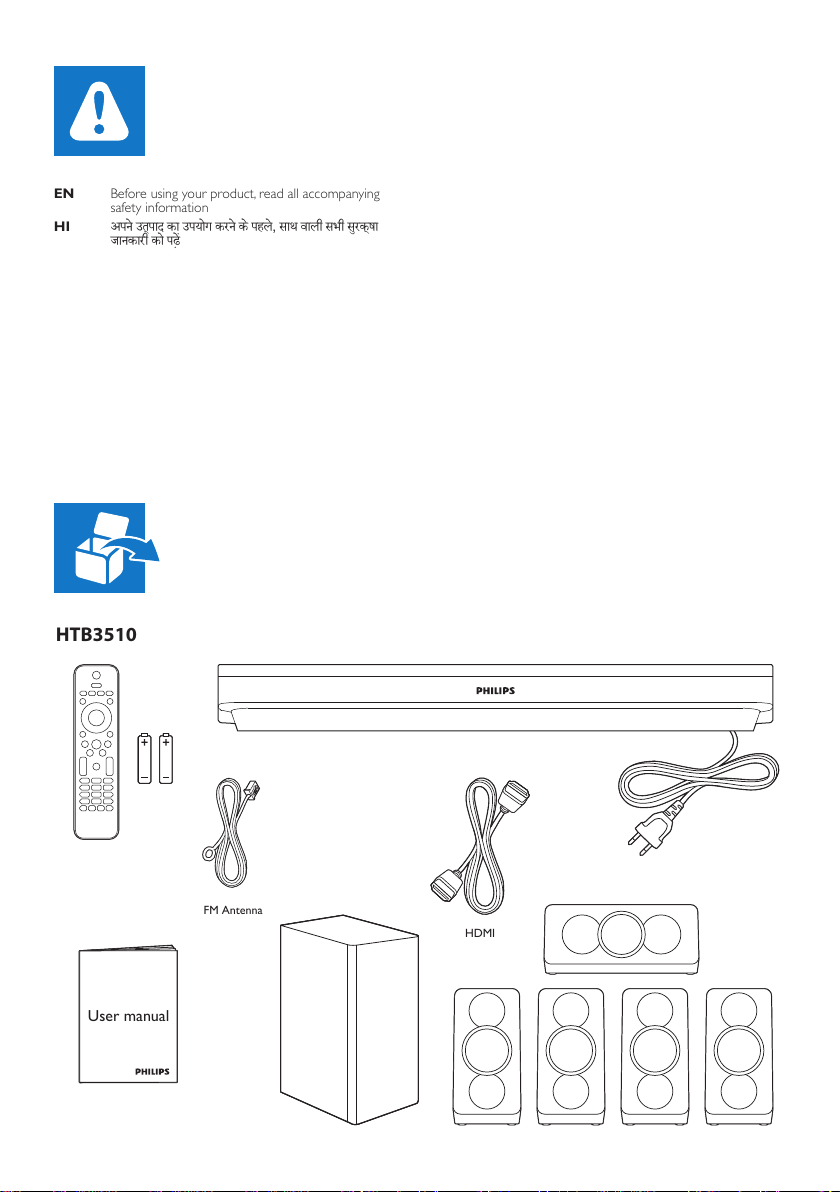 EN Before using your product, read all accompanying safety information

HI अपने उत्पाद का उपयोग करने के पहले, साथ वाली सभी सुरक्षा जानकारी को पढ़ें

HTB3510

PHILIPS

FM Antenna

HDMI

User manual

PHILIPS